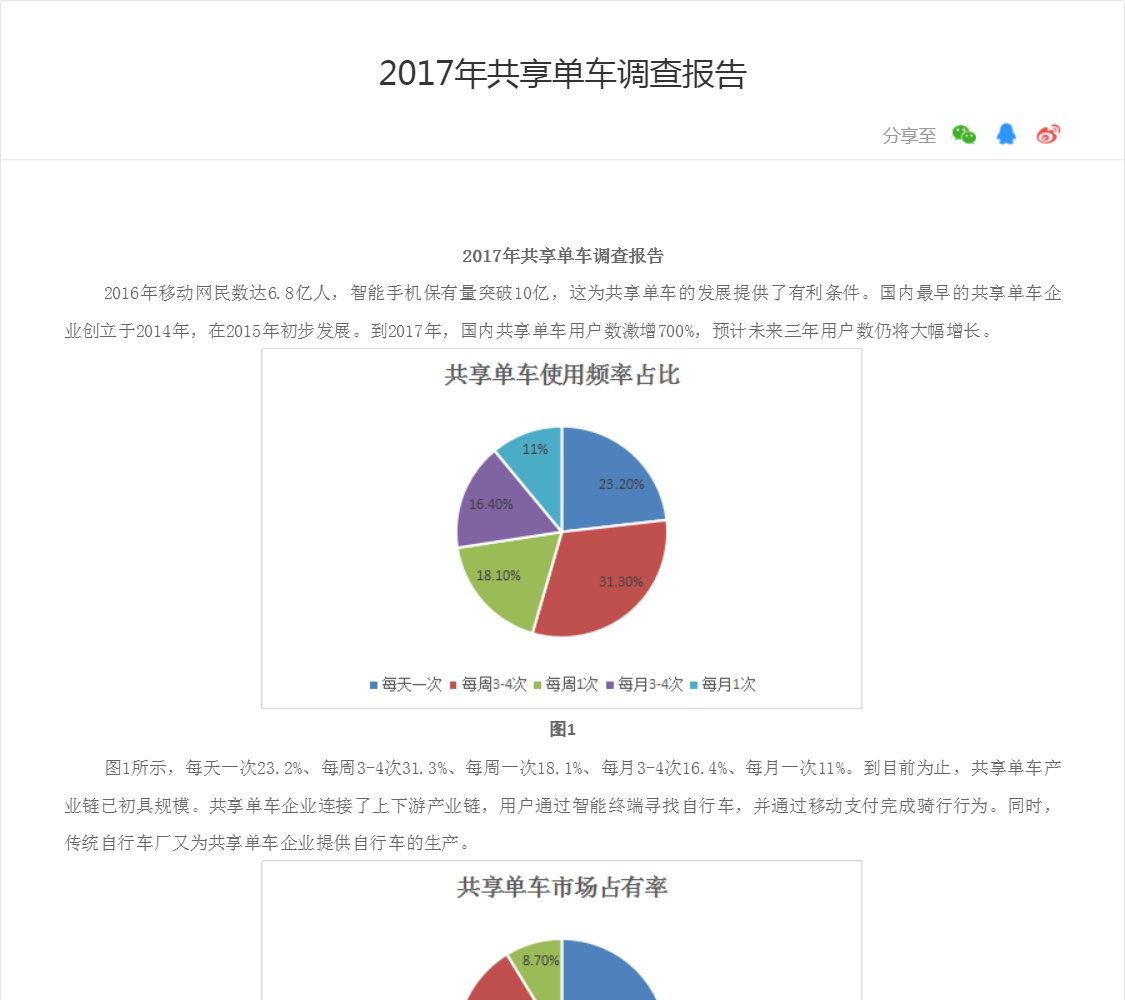 2017年共享单车调查报告

分享至

2017年共享单车调查报告

2016年移动网民数达6.8亿人，智能手机保有量突破10亿，这为共享单车的发展提供了有利条件。国内最早的共享单车企业创立于2014年，在2015年初步发展。到2017年，国内共享单车用户数激增700%，预计未来三年用户数仍将大幅增长。

共享单车使用频率占比

11%
23.20%
16.40%
18.10%
31.30%

每天一次 每周3-4次 每周1次 每月3-4次 每月1次

图1

图1所示，每天一次23.2%、每周3-4次31.3%、每周一次18.1%、每月3-4次16.4%、每月一次11%。到目前为止，共享单车产业链已初具规模。共享单车企业连接了上下游产业链，用户通过智能终端寻找自行车，并通过移动支付完成骑行行为。同时，传统自行车厂又为共享单车企业提供自行车的生产。

共享单车市场占有率

8.70%